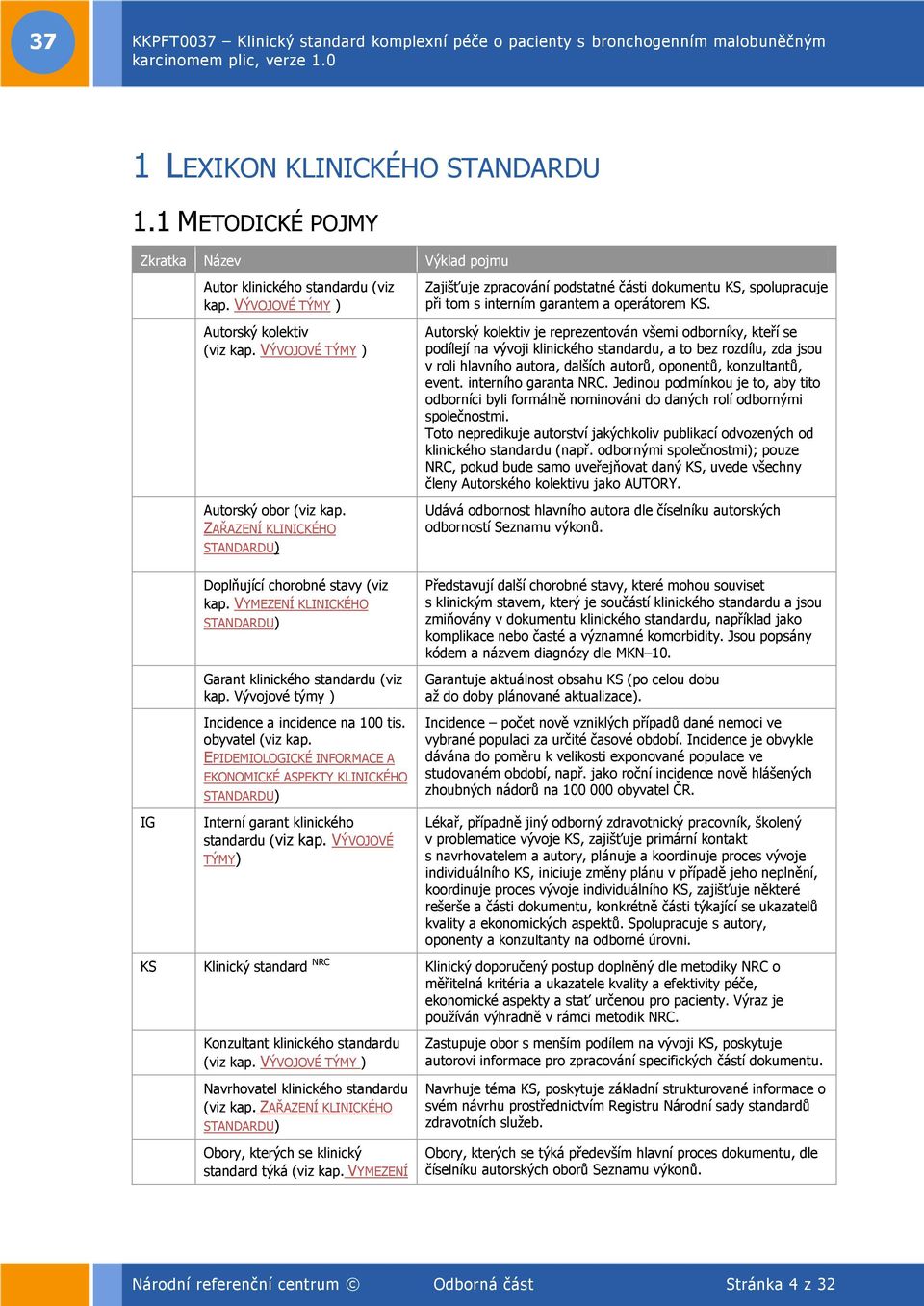 37

KKPFT0037 – Klinický standard komplexní péče o pacienty s bronchogenním malobuněčným karcinomem plic, verze 1.0

1 LEXIKON KLINICKÉHO STANDARDU

1.1 METODICKÉ POJMY

| Zkratka | Název | Výklad pojmu |
|---|---|---|
| | Autor klinického standardu (viz kap. VÝVOJOVÉ TÝMY ) | Zajišťuje zpracování podstatné části dokumentu KS, spolupracuje při tom s interním garantem a operátorem KS. |
| | Autorský kolektiv (viz kap. VÝVOJOVÉ TÝMY ) | Autorský kolektiv je reprezentován všemi odborníky, kteří se podílejí na vývoji klinického standardu, a to bez rozdílu, zda jsou v roli hlavního autora, dalších autorů, oponentů, konzultantů, event. interního garanta NRC. Jedinou podmínkou je to, aby tito odborníci byli formálně nominováni do daných rolí odbornými společnostmi. Toto nepredikuje autorství jakýchkoliv publikací odvozených od klinického standardu (např. odbornými společnostmi); pouze NRC, pokud bude samo uveřejňovat daný KS, uvede všechny členy Autorského kolektivu jako AUTORY. |
| | Autorský obor (viz kap. ZAŘAZENÍ KLINICKÉHO STANDARDU) | Udává odbornost hlavního autora dle číselníku autorských odborností Seznamu výkonů. |
| | Doplňující chorobné stavy (viz kap. VYMEZENÍ KLINICKÉHO STANDARDU) | Představují další chorobné stavy, které mohou souviset s klinickým stavem, který je součástí klinického standardu a jsou zmiňovány v dokumentu klinického standardu, například jako komplikace nebo časté a významné komorbidity. Jsou popsány kódem a názvem diagnózy dle MKN–10. |
| | Garant klinického standardu (viz kap. Vývojové týmy ) | Garantuje aktuálnost obsahu KS (po celou dobu až do doby plánované aktualizace). |
| | Incidence a incidence na 100 tis. obyvatel (viz kap. EPIDEMIOLOGICKÉ INFORMACE A EKONOMICKÉ ASPEKTY KLINICKÉHO STANDARDU) | Incidence – počet nově vzniklých případů dané nemoci ve vybrané populaci za určité časové období. Incidence je obvykle dávána do poměru k velikosti exponované populace ve studovaném období, např. jako roční incidence nově hlášených zhoubných nádorů na 100 000 obyvatel ČR. |
| IG | Interní garant klinického standardu (viz kap. VÝVOJOVÉ TÝMY) | Lékař, případně jiný odborný zdravotnický pracovník, školený v problematice vývoje KS, zajišťuje primární kontakt s navrhovatelem a autory, plánuje a koordinuje proces vývoje individuálního KS, iniciuje změny plánu v případě jeho neplnění, koordinuje proces vývoje individuálního KS, zajišťuje některé rešerše a části dokumentu, konkrétně části týkající se ukazatelů kvality a ekonomických aspektů. Spolupracuje s autory, oponenty a konzultanty na odborné úrovni. |
| KS | Klinický standard NRC | Klinický doporučený postup doplněný dle metodiky NRC o měřitelná kritéria a ukazatele kvality a efektivity péče, ekonomické aspekty a stať určenou pro pacienty. Výraz je používán výhradně v rámci metodik NRC. |
| | Konzultant klinického standardu (viz kap. VÝVOJOVÉ TÝMY ) | Zastupuje obor s menším podílem na vývoji KS, poskytuje autorovi informace pro zpracování specifických částí dokumentu. |
| | Navrhovatel klinického standardu (viz kap. ZAŘAZENÍ KLINICKÉHO STANDARDU) | Navrhuje téma KS, poskytuje základní strukturované informace o svém návrhu prostřednictvím Registru Národní sady standardů zdravotních služeb. |
| | Obory, kterých se klinický standard týká (viz kap. VYMEZENÍ | Obory, kterých se týká především hlavní proces dokumentu, dle číselníku autorských oborů Seznamu výkonů. |

Národní referenční centrum © Odborná část Stránka 4 z 32